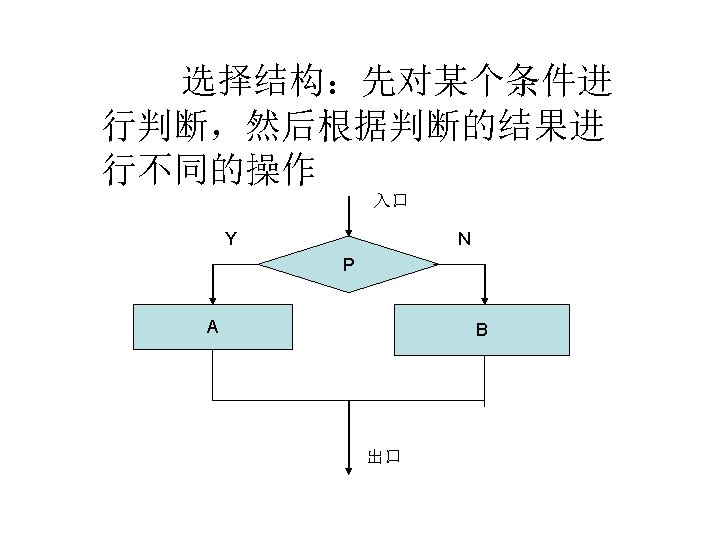 选择结构：先对某个条件进行判断，然后根据判断的结果进行不同的操作

入口

Y

N

P

A

B

出口